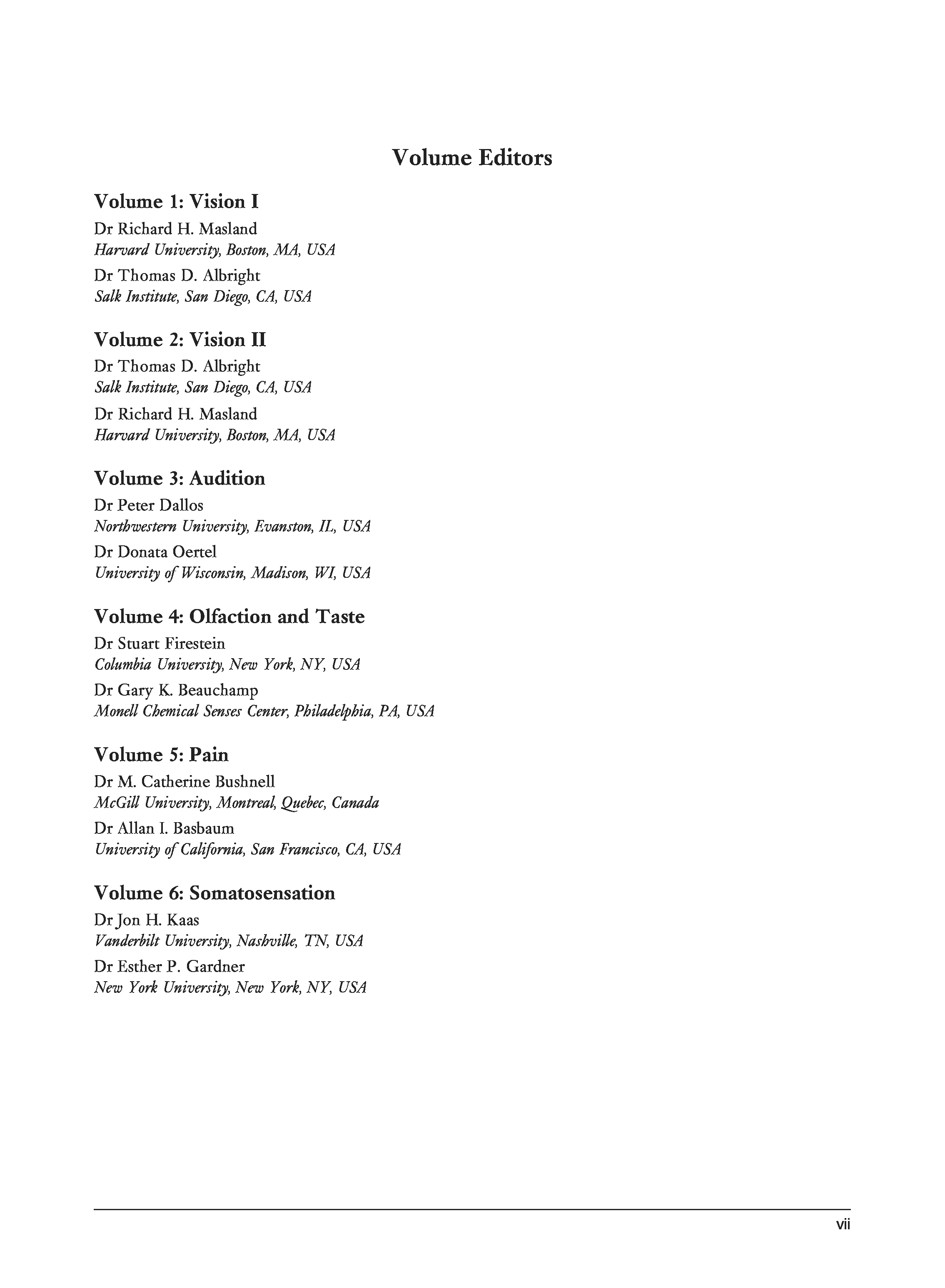 Volume Editors

Volume 1: Vision I

Dr Richard H. Masland
Harvard University, Boston, MA, USA

Dr Thomas D. Albright
Salk Institute, San Diego, CA, USA

Volume 2: Vision II

Dr Thomas D. Albright
Salk Institute, San Diego, CA, USA

Dr Richard H. Masland
Harvard University, Boston, MA, USA

Volume 3: Audition

Dr Peter Dallos
Northwestern University, Evanston, IL, USA

Dr Donata Oertel
University of Wisconsin, Madison, WI, USA

Volume 4: Olfaction and Taste

Dr Stuart Firestein
Columbia University, New York, NY, USA

Dr Gary K. Beauchamp
Monell Chemical Senses Center, Philadelphia, PA, USA

Volume 5: Pain

Dr M. Catherine Bushnell
McGill University, Montreal, Quebec, Canada

Dr Allan I. Basbaum
University of California, San Francisco, CA, USA

Volume 6: Somatosensation

Dr Jon H. Kaas
Vanderbilt University, Nashville, TN, USA

Dr Esther P. Gardner
New York University, New York, NY, USA

vii